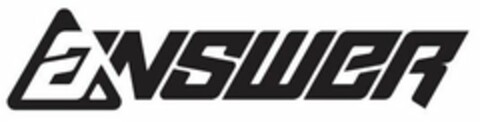 ANSWER